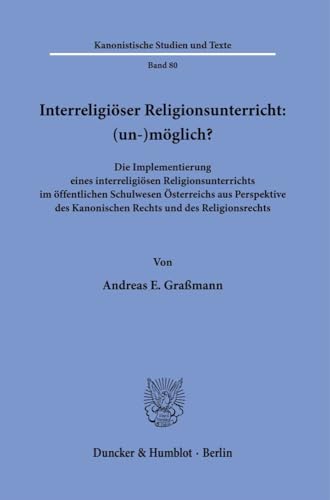 Kanonistische Studien und Texte

Band 80

Interreligiöser Religionsunterricht: (un-)möglich?

Die Implementierung eines interreligiösen Religionsunterrichts im öffentlichen Schulwesen Österreichs aus Perspektive des Kanonischen Rechts und des Religionsrechts

Von

Andreas E. Graßmann

Duncker & Humblot · Berlin